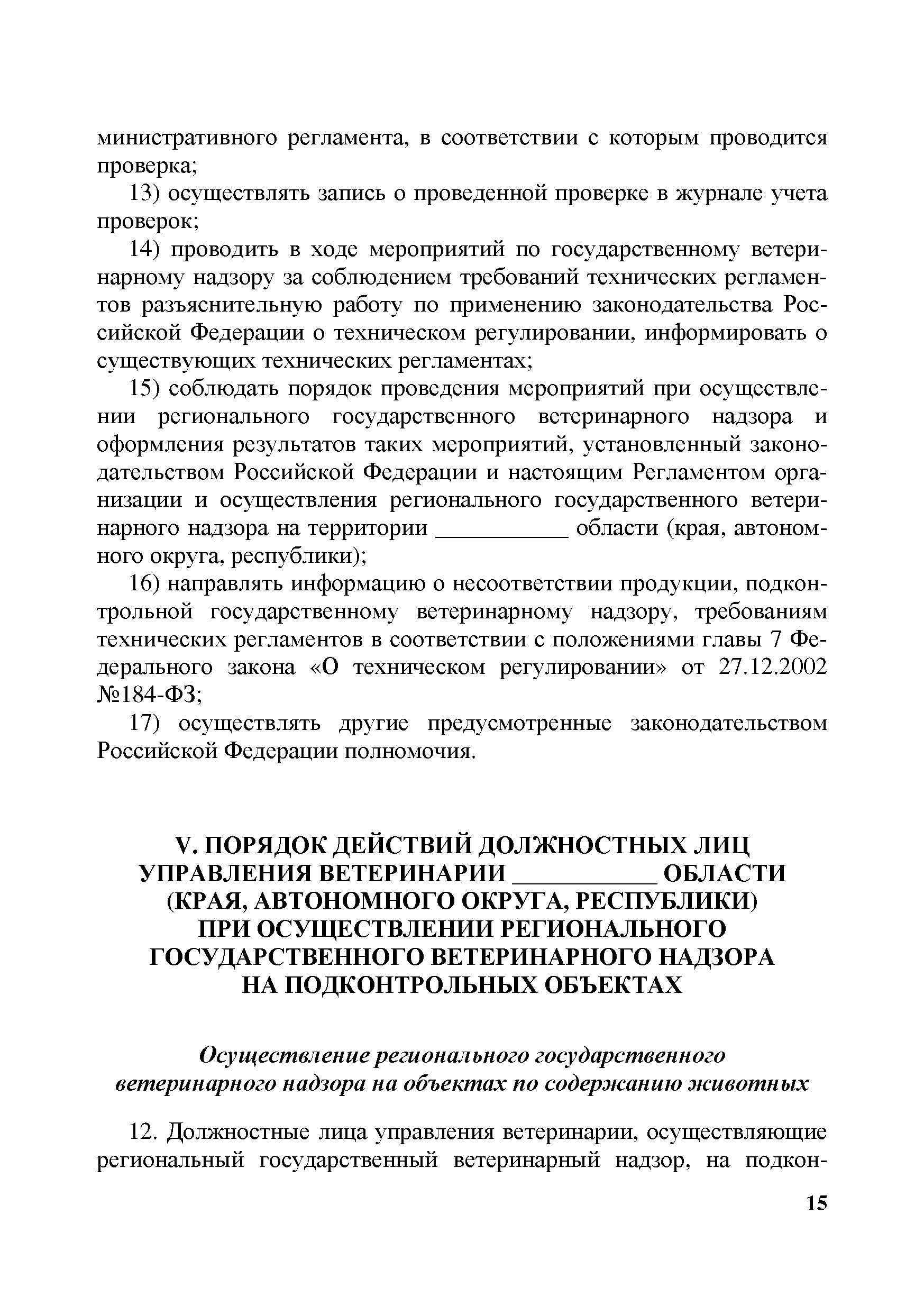 министративного регламента, в соответствии с которым проводится проверка;

13) осуществлять запись о проведенной проверке в журнале учета проверок;

14) проводить в ходе мероприятий по государственному ветеринарному надзору за соблюдением требований технических регламентов разъяснительную работу по применению законодательства Российской Федерации о техническом регулировании, информировать о существующих технических регламентах;

15) соблюдать порядок проведения мероприятий при осуществлении регионального государственного ветеринарного надзора и оформления результатов таких мероприятий, установленный законодательством Российской Федерации и настоящим Регламентом организации и осуществления регионального государственного ветеринарного надзора на территории ___________ области (края, автономного округа, республики);

16) направлять информацию о несоответствии продукции, подконтрольной государственному ветеринарному надзору, требованиям технических регламентов в соответствии с положениями главы 7 Федерального закона «О техническом регулировании» от 27.12.2002 №184-ФЗ;

17) осуществлять другие предусмотренные законодательством Российской Федерации полномочия.

V. ПОРЯДОК ДЕЙСТВИЙ ДОЛЖНОСТНЫХ ЛИЦ УПРАВЛЕНИЯ ВЕТЕРИНАРИИ ___________ ОБЛАСТИ (КРАЯ, АВТОНОМНОГО ОКРУГА, РЕСПУБЛИКИ) ПРИ ОСУЩЕСТВЛЕНИИ РЕГИОНАЛЬНОГО ГОСУДАРСТВЕННОГО ВЕТЕРИНАРНОГО НАДЗОРА НА ПОДКОНТРОЛЬНЫХ ОБЪЕКТАХ

Осуществление регионального государственного ветеринарного надзора на объектах по содержанию животных

12. Должностные лица управления ветеринарии, осуществляющие региональный государственный ветеринарный надзор, на подкон-

15